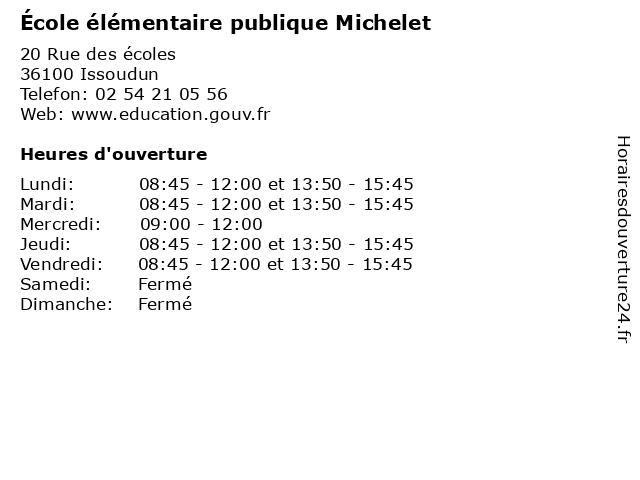 École élémentaire publique Michelet

20 Rue des écoles
36100 Issoudun
Telefon: 02 54 21 05 56
Web: www.education.gouv.fr

Heures d'ouverture

Lundi: 08:45 - 12:00 et 13:50 - 15:45
Mardi: 08:45 - 12:00 et 13:50 - 15:45
Mercredi: 09:00 - 12:00
Jeudi: 08:45 - 12:00 et 13:50 - 15:45
Vendredi: 08:45 - 12:00 et 13:50 - 15:45
Samedi: Fermé
Dimanche: Fermé

Horairesdouverture24.fr